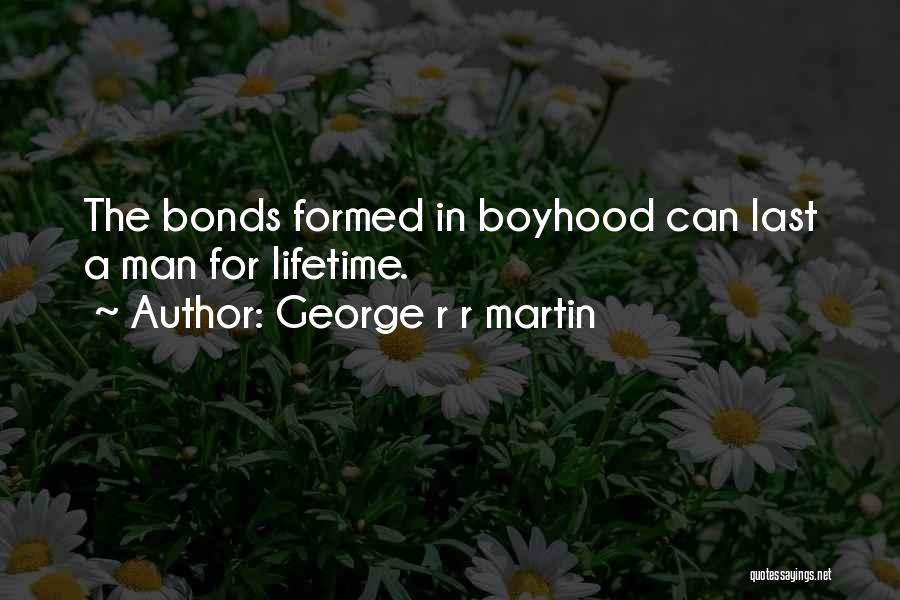 The bonds formed in boyhood can last a man for lifetime.
~ Author: George r r martin

quotessayings.net